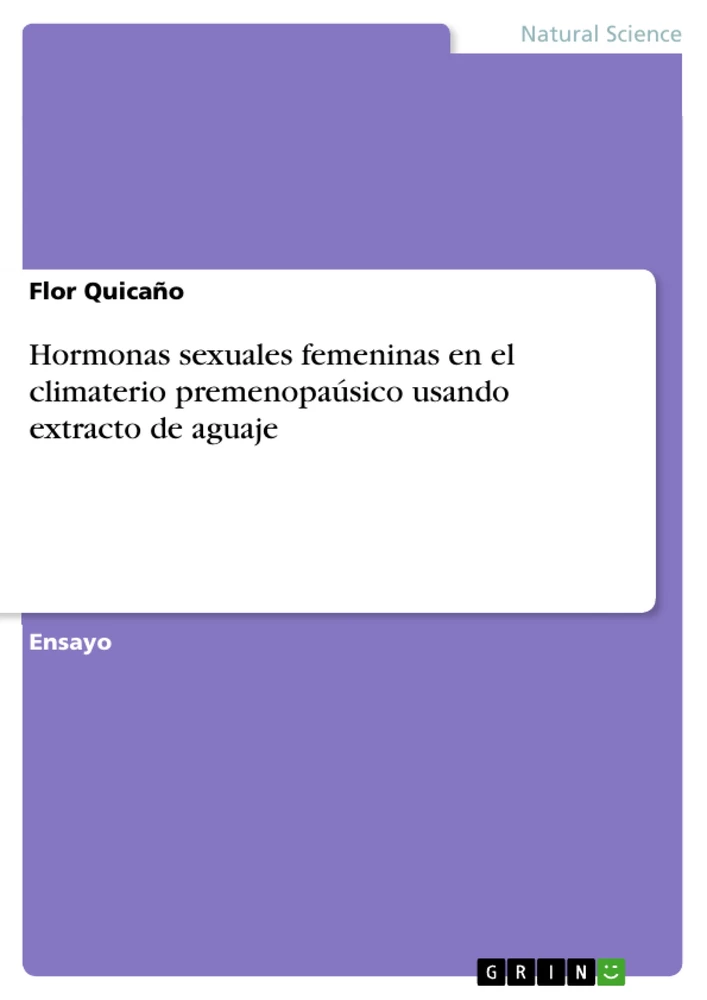 Natural Science

Flor Quicaño

Hormonas sexuales femeninas en el climaterio premenopaúsico usando extracto de aguaje

Ensayo

GRIN